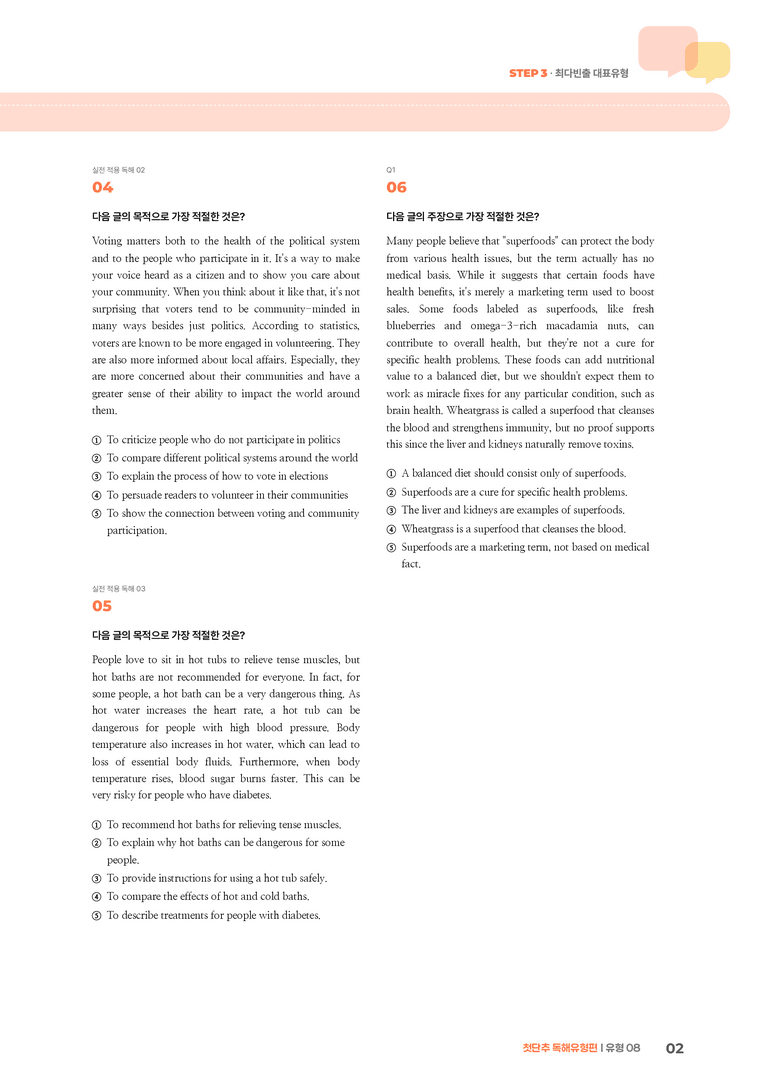 STEP 3 · 최다빈출 대표유형

실전 적용 독해 02
04

다음 글의 목적으로 가장 적절한 것은?

Voting matters both to the health of the political system and to the people who participate in it. It's a way to make your voice heard as a citizen and to show you care about your community. When you think about it like that, it's not surprising that voters tend to be community-minded in many ways besides just politics. According to statistics, voters are known to be more engaged in volunteering. They are also more informed about local affairs. Especially, they are more concerned about their communities and have a greater sense of their ability to impact the world around them.

① To criticize people who do not participate in politics
② To compare different political systems around the world
③ To explain the process of how to vote in elections
④ To persuade readers to volunteer in their communities
⑤ To show the connection between voting and community participation.

실전 적용 독해 03
05

다음 글의 목적으로 가장 적절한 것은?

People love to sit in hot tubs to relieve tense muscles, but hot baths are not recommended for everyone. In fact, for some people, a hot bath can be a very dangerous thing. As hot water increases the heart rate, a hot tub can be dangerous for people with high blood pressure. Body temperature also increases in hot water, which can lead to loss of essential body fluids. Furthermore, when body temperature rises, blood sugar burns faster. This can be very risky for people who have diabetes.

① To recommend hot baths for relieving tense muscles.
② To explain why hot baths can be dangerous for some people.
③ To provide instructions for using a hot tub safely.
④ To compare the effects of hot and cold baths.
⑤ To describe treatments for people with diabetes.

Q1
06

다음 글의 주장으로 가장 적절한 것은?

Many people believe that "superfoods" can protect the body from various health issues, but the term actually has no medical basis. While it suggests that certain foods have health benefits, it's merely a marketing term used to boost sales. Some foods labeled as superfoods, like fresh blueberries and omega-3-rich macadamia nuts, can contribute to overall health, but they're not a cure for specific health problems. These foods can add nutritional value to a balanced diet, but we shouldn't expect them to work as miracle fixes for any particular condition, such as brain health. Wheatgrass is called a superfood that cleanses the blood and strengthens immunity, but no proof supports this since the liver and kidneys naturally remove toxins.

① A balanced diet should consist only of superfoods.
② Superfoods are a cure for specific health problems.
③ The liver and kidneys are examples of superfoods.
④ Wheatgrass is a superfood that cleanses the blood.
⑤ Superfoods are a marketing term, not based on medical fact.

첫단추 독해유형편 | 유형 08 02